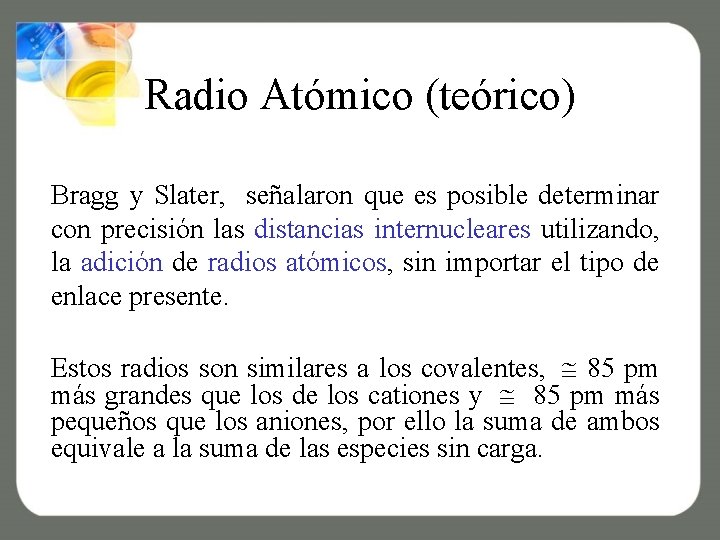 Radio Atómico (teórico)

Bragg y Slater, señalaron que es posible determinar con precisión las distancias internucleares utilizando, la adición de radios atómicos, sin importar el tipo de enlace presente.

Estos radios son similares a los covalentes, $\cong$ 85 pm más grandes que los de los cationes y $\cong$ 85 pm más pequeños que los aniones, por ello la suma de ambos equivale a la suma de las especies sin carga.